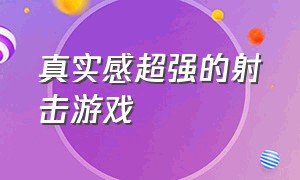 真实感超强的射击游戏